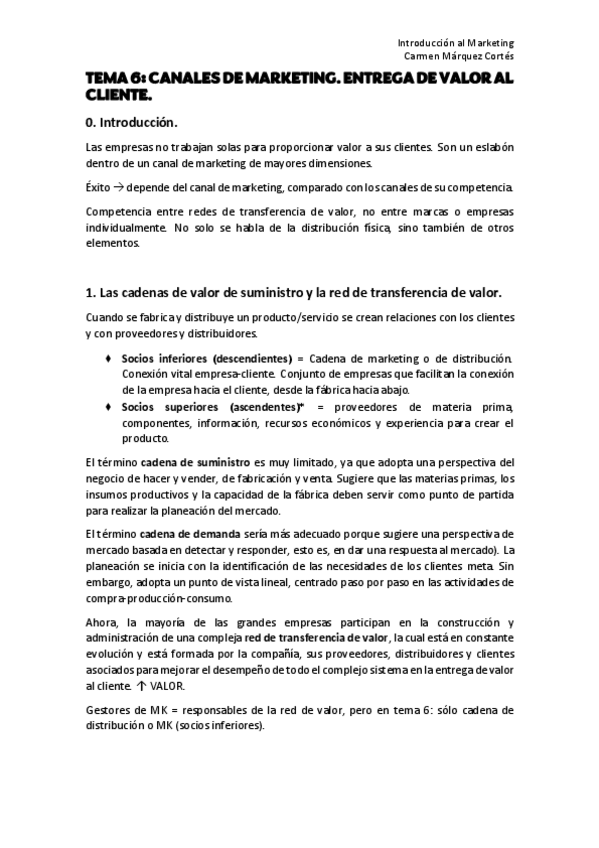 Introducción al Marketing
Carmen Márquez Cortés

TEMA 6: CANALES DE MARKETING. ENTREGA DE VALOR AL CLIENTE.

0. Introducción.

Las empresas no trabajan solas para proporcionar valor a sus clientes. Son un eslabón dentro de un canal de marketing de mayores dimensiones.

Éxito → depende del canal de marketing, comparado con los canales de su competencia.

Competencia entre redes de transferencia de valor, no entre marcas o empresas individualmente. No solo se habla de la distribución física, sino también de otros elementos.

1. Las cadenas de valor de suministro y la red de transferencia de valor.

Cuando se fabrica y distribuye un producto/servicio se crean relaciones con los clientes y con proveedores y distribuidores.

♦ Socios inferiores (descendientes) = Cadena de marketing o de distribución. Conexión vital empresa-cliente. Conjunto de empresas que facilitan la conexión de la empresa hacia el cliente, desde la fábrica hacia abajo.
♦ Socios superiores (ascendentes)* = proveedores de materia prima, componentes, información, recursos económicos y experiencia para crear el producto.

El término cadena de suministro es muy limitado, ya que adopta una perspectiva del negocio de hacer y vender, de fabricación y venta. Sugiere que las materias primas, los insumos productivos y la capacidad de la fábrica deben servir como punto de partida para realizar la planeación del mercado.

El término cadena de demanda sería más adecuado porque sugiere una perspectiva de mercado basada en detectar y responder, esto es, en dar una respuesta al mercado). La planeación se inicia con la identificación de las necesidades de los clientes meta. Sin embargo, adopta un punto de vista lineal, centrado paso por paso en las actividades de compra-producción-consumo.

Ahora, la mayoría de las grandes empresas participan en la construcción y administración de una compleja red de transferencia de valor, la cual está en constante evolución y está formada por la compañía, sus proveedores, distribuidores y clientes asociados para mejorar el desempeño de todo el complejo sistema en la entrega de valor al cliente. ↑ VALOR.

Gestores de MK = responsables de la red de valor, pero en tema 6: sólo cadena de distribución o MK (socios inferiores).